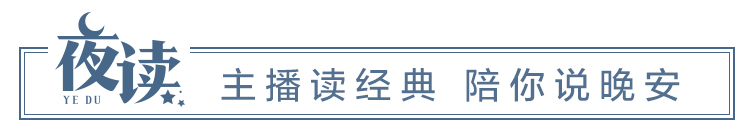 夜读
YE DU
主播读经典 陪你说晚安